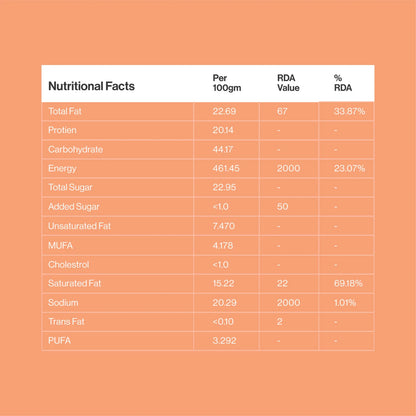 | Nutritional Facts | Per 100gm | RDA Value | % RDA |
|---|---|---|---|
| Total Fat | 22.69 | 67 | 33.87% |
| Protien | 20.14 | - | - |
| Carbohydrate | 44.17 | - | - |
| Energy | 461.45 | 2000 | 23.07% |
| Total Sugar | 22.95 | - | - |
| Added Sugar | <1.0 | 50 | - |
| Unsaturated Fat | 7.470 | - | - |
| MUFA | 4.178 | - | - |
| Cholestrol | <1.0 | - | - |
| Saturated Fat | 15.22 | 22 | 69.18% |
| Sodium | 20.29 | 2000 | 1.01% |
| Trans Fat | <0.10 | 2 | - |
| PUFA | 3.292 | - | - |